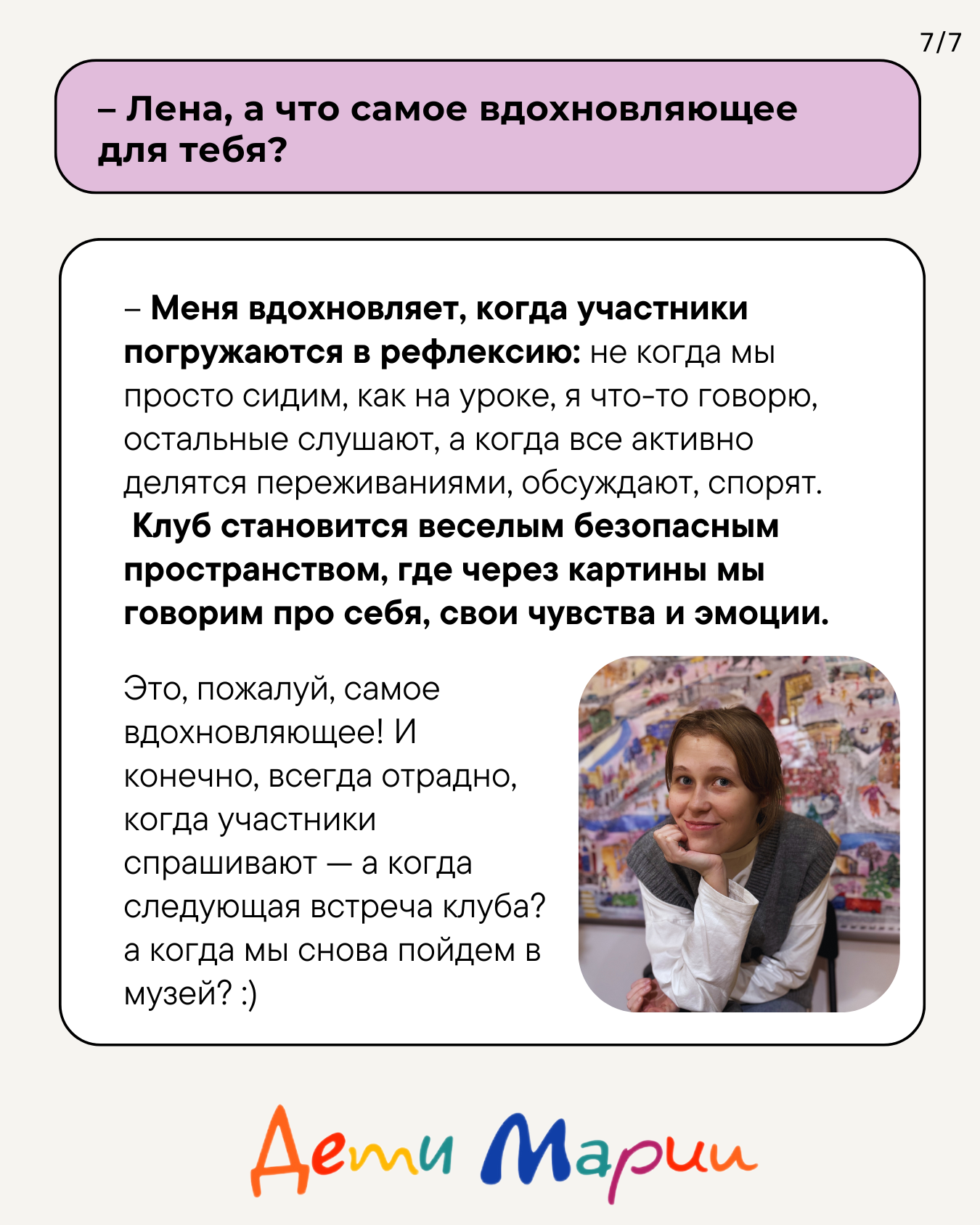 7/7

– Лена, а что самое вдохновляющее для тебя?

– Меня вдохновляет, когда участники погружаются в рефлексию: не когда мы просто сидим, как на уроке, я что-то говорю, остальные слушают, а когда все активно делятся переживаниями, обсуждают, спорят. Клуб становится веселым безопасным пространством, где через картины мы говорим про себя, свои чувства и эмоции.

Это, пожалуй, самое вдохновляющее! И конечно, всегда отрадно, когда участники спрашивают — а когда следующая встреча клуба? а когда мы снова пойдем в музей? :)

Дети Марии